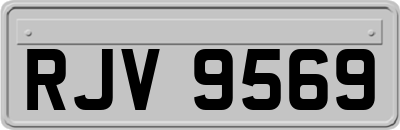 RJV 9569